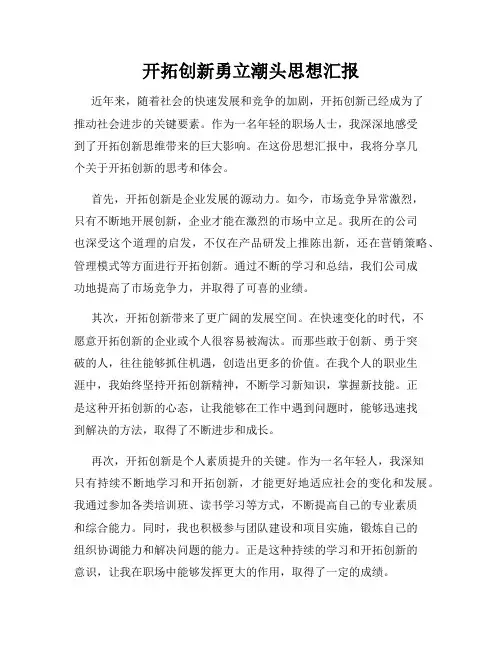 开拓创新勇立潮头思想汇报

近年来，随着社会的快速发展和竞争的加剧，开拓创新已经成为了推动社会进步的关键要素。作为一名年轻的职场人士，我深深地感受到了开拓创新思维带来的巨大影响。在这份思想汇报中，我将分享几个关于开拓创新的思考和体会。

首先，开拓创新是企业发展的源动力。如今，市场竞争异常激烈，只有不断地开展创新，企业才能在激烈的市场中立足。我所在的公司也深受这个道理的启发，不仅在产品研发上推陈出新，还在营销策略、管理模式等方面进行开拓创新。通过不断的学习和总结，我们公司成功地提高了市场竞争力，并取得了可喜的业绩。

其次，开拓创新带来了更广阔的发展空间。在快速变化的时代，不愿意开拓创新的企业或个人很容易被淘汰。而那些敢于创新、勇于突破的人，往往能够抓住机遇，创造出更多的价值。在我个人的职业生涯中，我始终坚持开拓创新精神，不断学习新知识，掌握新技能。正是这种开拓创新的心态，让我能够在工作中遇到问题时，能够迅速找到解决的方法，取得了不断进步和成长。

再次，开拓创新是个人素质提升的关键。作为一名年轻人，我深知只有持续不断地学习和开拓创新，才能更好地适应社会的变化和发展。我通过参加各类培训班、读书学习等方式，不断提高自己的专业素质和综合能力。同时，我也积极参与团队建设和项目实施，锻炼自己的组织协调能力和解决问题的能力。正是这种持续的学习和开拓创新的意识，让我在职场中能够发挥更大的作用，取得了一定的成绩。